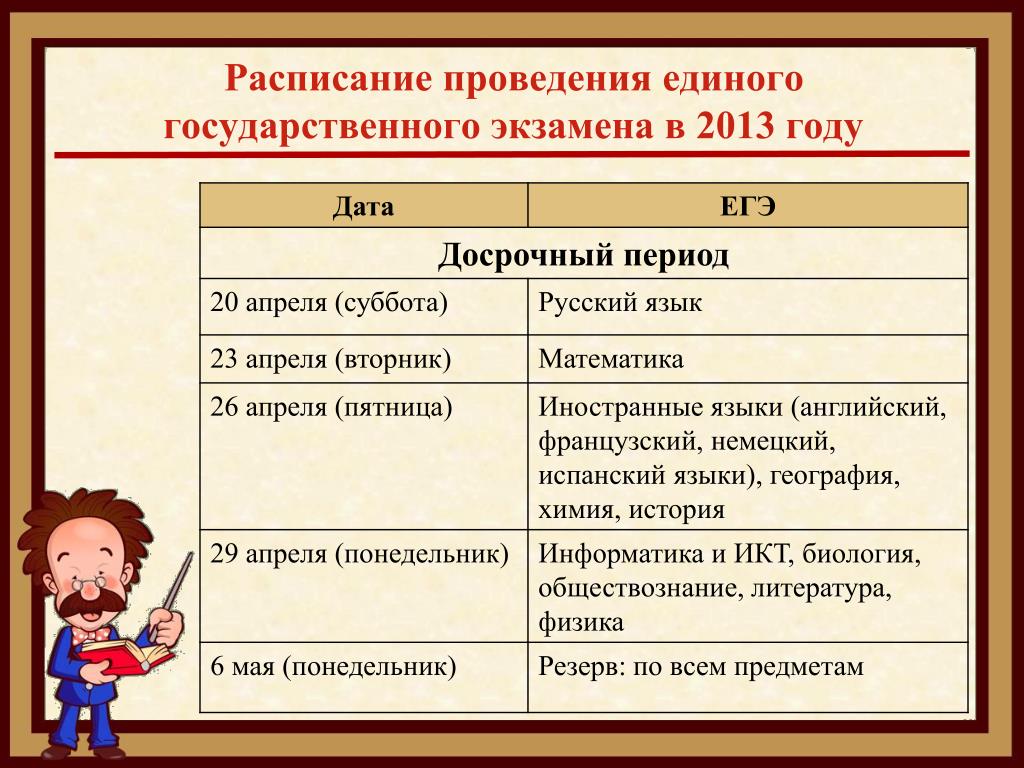 Расписание проведения единого государственного экзамена в 2013 году

| Дата | ЕГЭ |
|---|---|
| Досрочный период | |
| 20 апреля (суббота) | Русский язык |
| 23 апреля (вторник) | Математика |
| 26 апреля (пятница) | Иностранные языки (английский, французский, немецкий, испанский языки), география, химия, история |
| 29 апреля (понедельник) | Информатика и ИКТ, биология, обществознание, литература, физика |
| 6 мая (понедельник) | Резерв: по всем предметам |